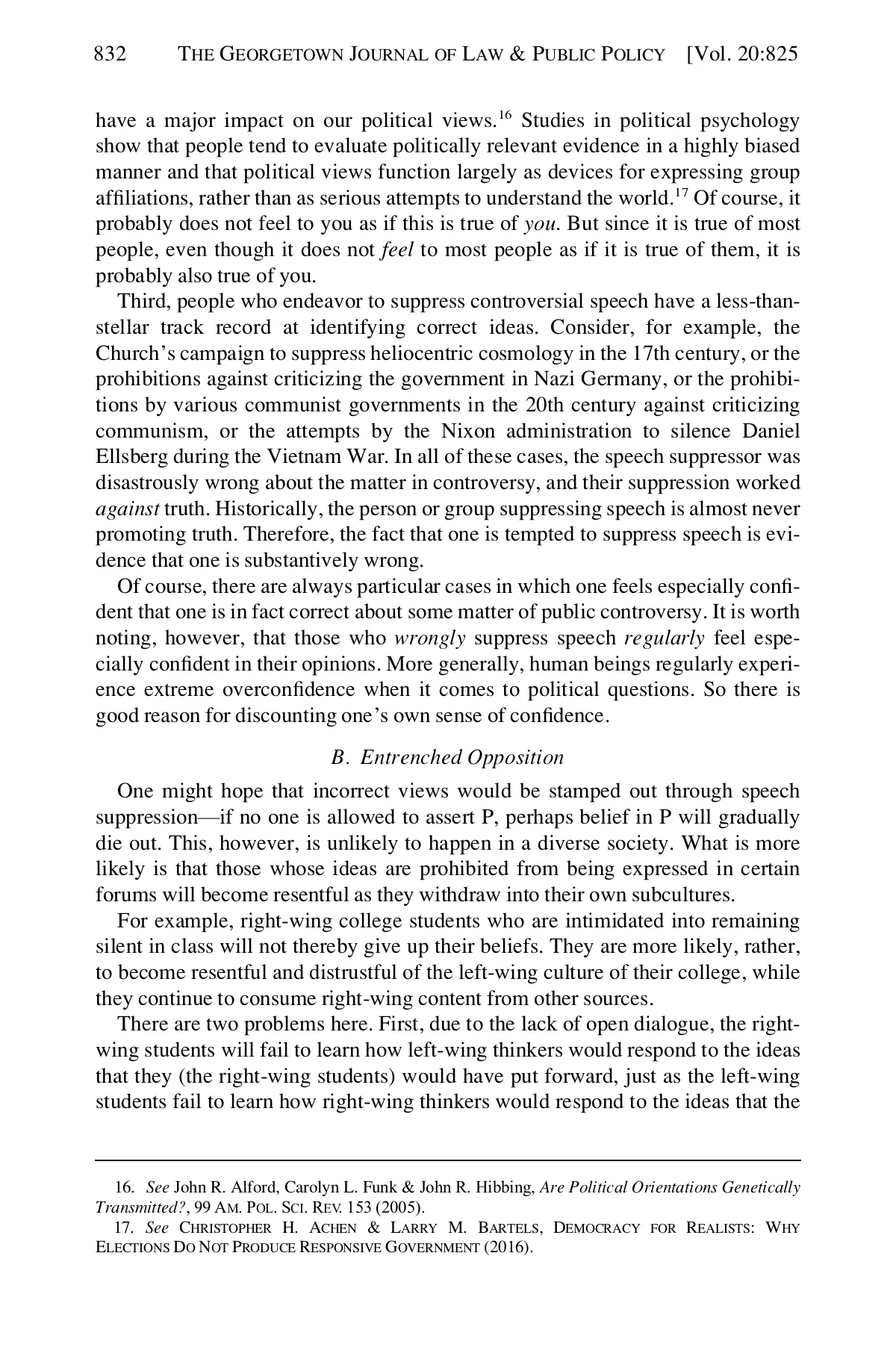 832 THE GEORGETOWN JOURNAL OF LAW & PUBLIC POLICY [Vol. 20:825

have a major impact on our political views.$^{16}$ Studies in political psychology show that people tend to evaluate politically relevant evidence in a highly biased manner and that political views function largely as devices for expressing group affiliations, rather than as serious attempts to understand the world.$^{17}$ Of course, it probably does not feel to you as if this is true of you. But since it is true of most people, even though it does not feel to most people as if it is true of them, it is probably also true of you.

Third, people who endeavor to suppress controversial speech have a less-than-stellar track record at identifying correct ideas. Consider, for example, the Church's campaign to suppress heliocentric cosmology in the 17th century, or the prohibitions against criticizing the government in Nazi Germany, or the prohibitions by various communist governments in the 20th century against criticizing communism, or the attempts by the Nixon administration to silence Daniel Ellsberg during the Vietnam War. In all of these cases, the speech suppressor was disastrously wrong about the matter in controversy, and their suppression worked against truth. Historically, the person or group suppressing speech is almost never promoting truth. Therefore, the fact that one is tempted to suppress speech is evidence that one is substantively wrong.

Of course, there are always particular cases in which one feels especially confident that one is in fact correct about some matter of public controversy. It is worth noting, however, that those who wrongly suppress speech regularly feel especially confident in their opinions. More generally, human beings regularly experience extreme overconfidence when it comes to political questions. So there is good reason for discounting one's own sense of confidence.

B. Entrenched Opposition

One might hope that incorrect views would be stamped out through speech suppression—if no one is allowed to assert P, perhaps belief in P will gradually die out. This, however, is unlikely to happen in a diverse society. What is more likely is that those whose ideas are prohibited from being expressed in certain forums will become resentful as they withdraw into their own subcultures.

For example, right-wing college students who are intimidated into remaining silent in class will not thereby give up their beliefs. They are more likely, rather, to become resentful and distrustful of the left-wing culture of their college, while they continue to consume right-wing content from other sources.

There are two problems here. First, due to the lack of open dialogue, the right-wing students will fail to learn how left-wing thinkers would respond to the ideas that they (the right-wing students) would have put forward, just as the left-wing students fail to learn how right-wing thinkers would respond to the ideas that the

16. See John R. Alford, Carolyn L. Funk & John R. Hibbing, Are Political Orientations Genetically Transmitted?, 99 AM. POL. SCI. REV. 153 (2005).
17. See CHRISTOPHER H. ACHEN & LARRY M. BARTELS, DEMOCRACY FOR REALISTS: WHY ELECTIONS DO NOT PRODUCE RESPONSIVE GOVERNMENT (2016).